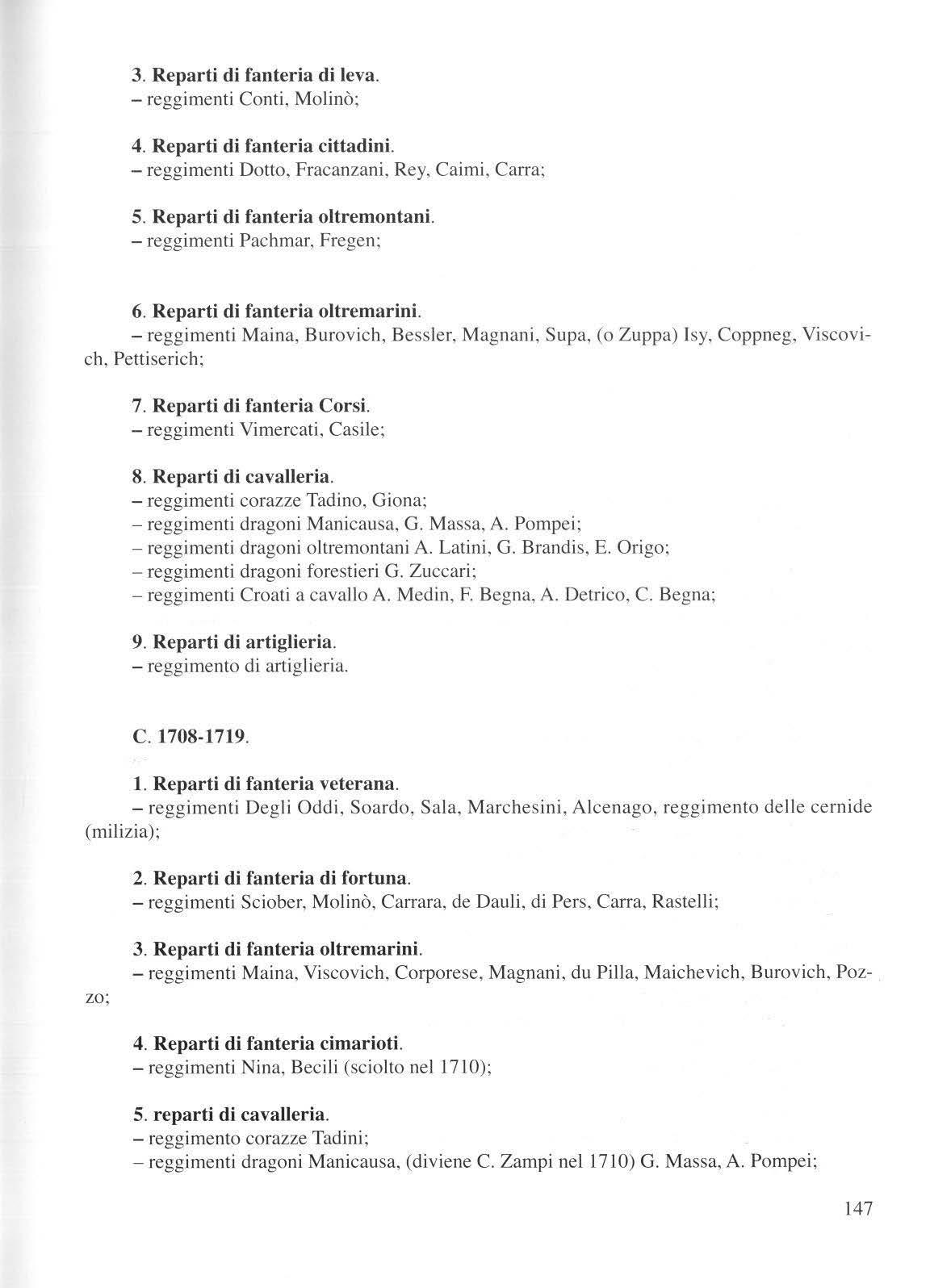 3. Reparti di fanteria di leva.
– reggimenti Conti, Molinò;

4. Reparti di fanteria cittadini.
– reggimenti Dotto, Fracanzani, Rey, Caimi, Carra;

5. Reparti di fanteria oltremontani.
– reggimenti Pachmar, Fregen;

6. Reparti di fanteria oltremarini.
– reggimenti Maina, Burovich, Bessler, Magnani, Supa, (o Zuppa) Isy, Coppneg, Viscovich, Pettiserich;

7. Reparti di fanteria Corsi.
– reggimenti Vimercati, Casile;

8. Reparti di cavalleria.
– reggimenti corazze Tadino, Giona;
– reggimenti dragoni Manicausa, G. Massa, A. Pompei;
– reggimenti dragoni oltremontani A. Latini, G. Brandis, E. Origo;
– reggimenti dragoni forestieri G. Zuccari;
– reggimenti Croati a cavallo A. Medin, F. Begna, A. Detrico, C. Begna;

9. Reparti di artiglieria.
– reggimento di artiglieria.

C. 1708-1719.

1. Reparti di fanteria veterana.
– reggimenti Degli Oddi, Soardo, Sala, Marchesini, Alcenago, reggimento delle cernide (milizia);

2. Reparti di fanteria di fortuna.
– reggimenti Sciober, Molinò, Carrara, de Dauli, di Pers, Carra, Rastelli;

3. Reparti di fanteria oltremarini.
– reggimenti Maina, Viscovich, Corporese, Magnani, du Pilla, Maichevich, Burovich, Pozzo;

4. Reparti di fanteria cimarioti.
– reggimenti Nina, Becili (sciolto nel 1710);

5. reparti di cavalleria.
– reggimento corazze Tadini;
– reggimenti dragoni Manicausa, (diviene C. Zampi nel 1710) G. Massa, A. Pompei;

147